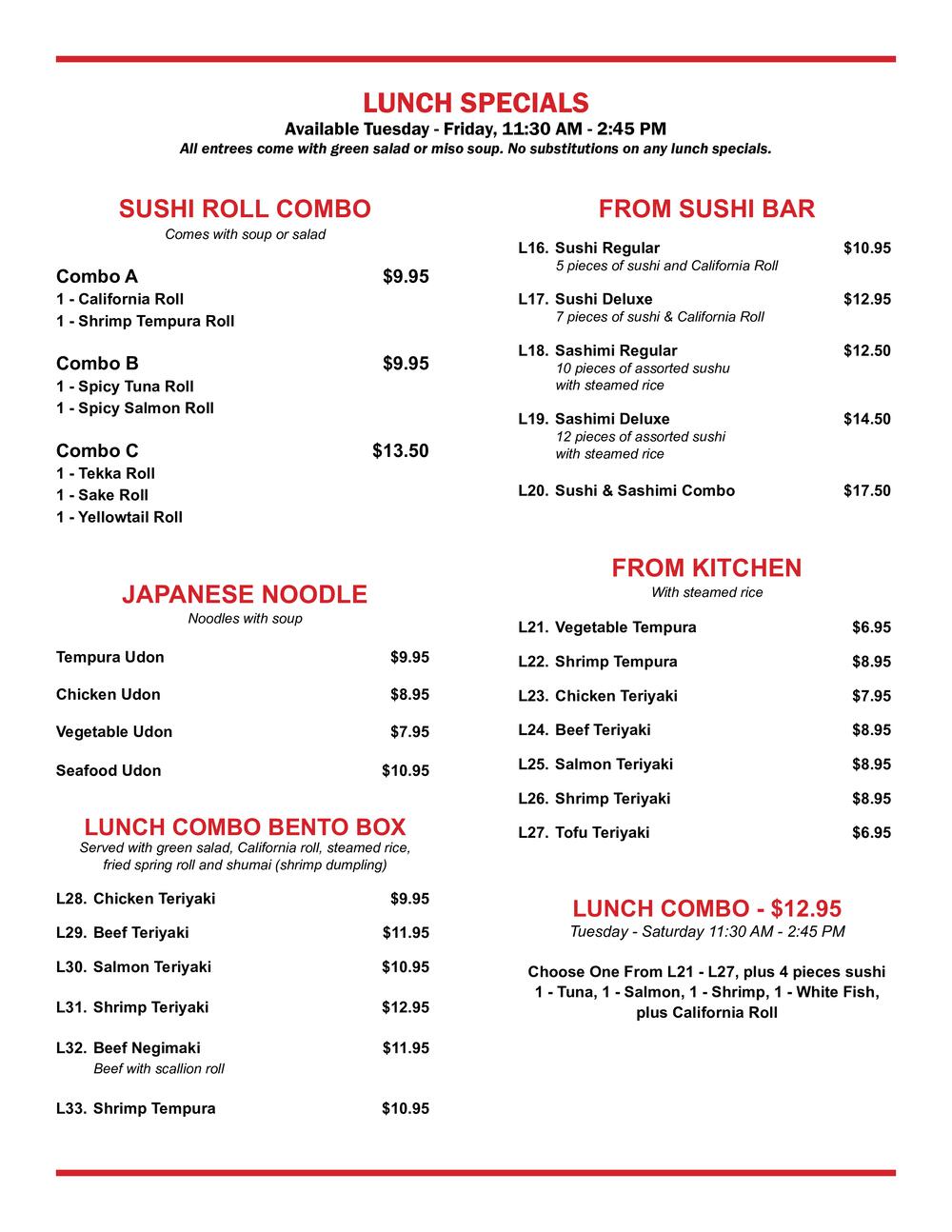 LUNCH SPECIALS
Available Tuesday - Friday, 11:30 AM - 2:45 PM
All entrees come with green salad or miso soup. No substitutions on any lunch specials.

SUSHI ROLL COMBO
Comes with soup or salad

Combo A $9.95
1 - California Roll
1 - Shrimp Tempura Roll

Combo B $9.95
1 - Spicy Tuna Roll
1 - Spicy Salmon Roll

Combo C $13.50
1 - Tekka Roll
1 - Sake Roll
1 - Yellowtail Roll

JAPANESE NOODLE
Noodles with soup

Tempura Udon $9.95

Chicken Udon $8.95

Vegetable Udon $7.95

Seafood Udon $10.95

LUNCH COMBO BENTO BOX
Served with green salad, California roll, steamed rice, fried spring roll and shumai (shrimp dumpling)

L28. Chicken Teriyaki $9.95

L29. Beef Teriyaki $11.95

L30. Salmon Teriyaki $10.95

L31. Shrimp Teriyaki $12.95

L32. Beef Negimaki $11.95
Beef with scallion roll

L33. Shrimp Tempura $10.95

FROM SUSHI BAR

L16. Sushi Regular $10.95
5 pieces of sushi and California Roll

L17. Sushi Deluxe $12.95
7 pieces of sushi & California Roll

L18. Sashimi Regular $12.50
10 pieces of assorted sushu with steamed rice

L19. Sashimi Deluxe $14.50
12 pieces of assorted sushi with steamed rice

L20. Sushi & Sashimi Combo $17.50

FROM KITCHEN
With steamed rice

L21. Vegetable Tempura $6.95

L22. Shrimp Tempura $8.95

L23. Chicken Teriyaki $7.95

L24. Beef Teriyaki $8.95

L25. Salmon Teriyaki $8.95

L26. Shrimp Teriyaki $8.95

L27. Tofu Teriyaki $6.95

LUNCH COMBO - $12.95
Tuesday - Saturday 11:30 AM - 2:45 PM

Choose One From L21 - L27, plus 4 pieces sushi
1 - Tuna, 1 - Salmon, 1 - Shrimp, 1 - White Fish, plus California Roll